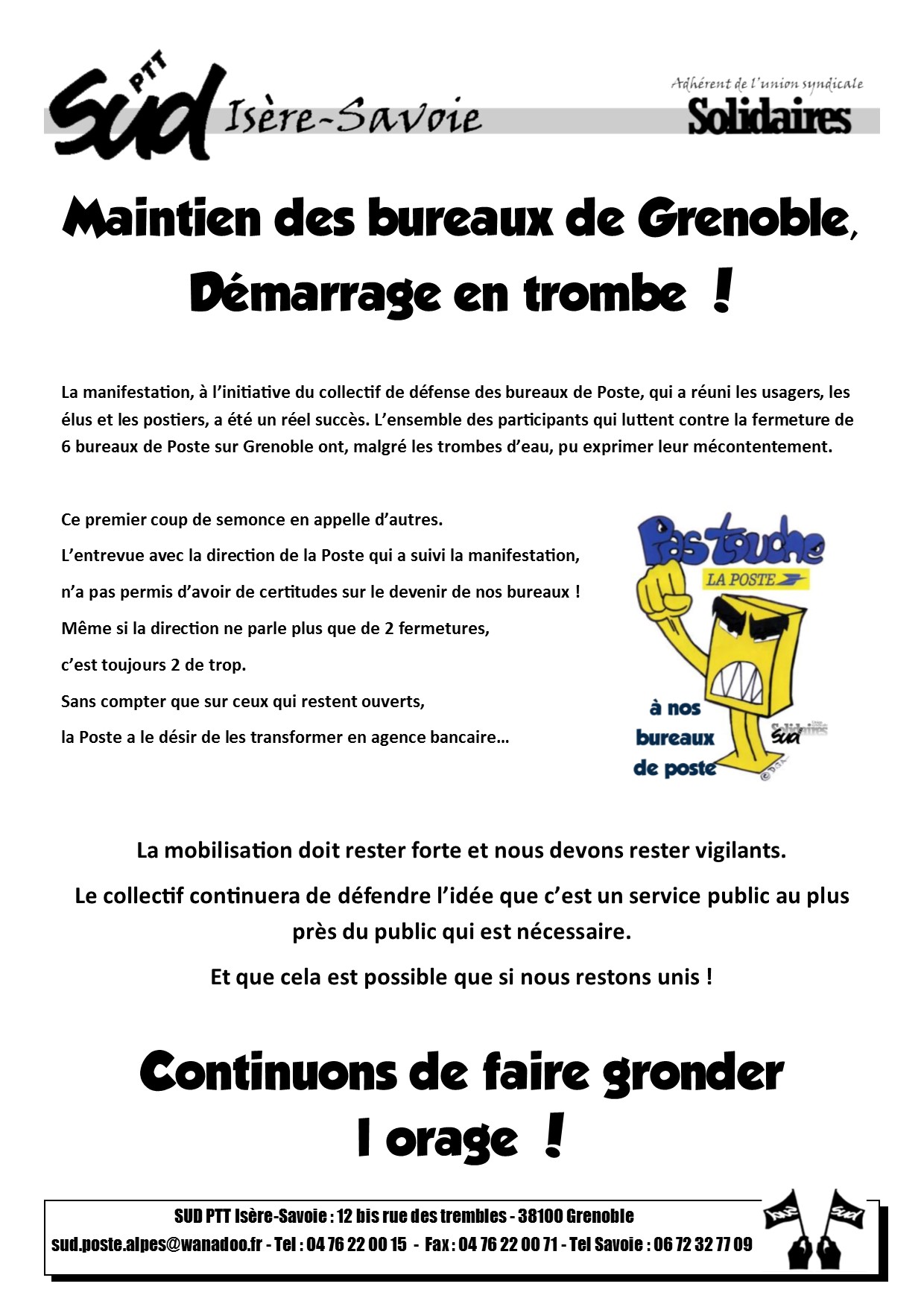 SUD PTT Isère-Savoie

Adhérent de l'union syndicale Solidaires

Maintien des bureaux de Grenoble, Démarrage en trombe !

La manifestation, à l'initiative du collectif de défense des bureaux de Poste, qui a réuni les usagers, les élus et les postiers, a été un réel succès. L'ensemble des participants qui luttent contre la fermeture de 6 bureaux de Poste sur Grenoble ont, malgré les trombes d'eau, pu exprimer leur mécontentement.

Ce premier coup de semonce en appelle d'autres.
L'entrevue avec la direction de la Poste qui a suivi la manifestation, n'a pas permis d'avoir de certitudes sur le devenir de nos bureaux !
Même si la direction ne parle plus que de 2 fermetures, c'est toujours 2 de trop.
Sans compter que sur ceux qui restent ouverts, la Poste a le désir de les transformer en agence bancaire…

Pas touche LA POSTE à nos bureaux de poste

Solidaires SUD

La mobilisation doit rester forte et nous devons rester vigilants.

Le collectif continuera de défendre l'idée que c'est un service public au plus près du public qui est nécessaire.

Et que cela est possible que si nous restons unis !

Continuons de faire gronder l orage !

SUD PTT Isère-Savoie : 12 bis rue des trembles - 38100 Grenoble
sud.poste.alpes@wanadoo.fr - Tel : 04 76 22 00 15 - Fax : 04 76 22 00 71 - Tel Savoie : 06 72 32 77 09

SUD SUD